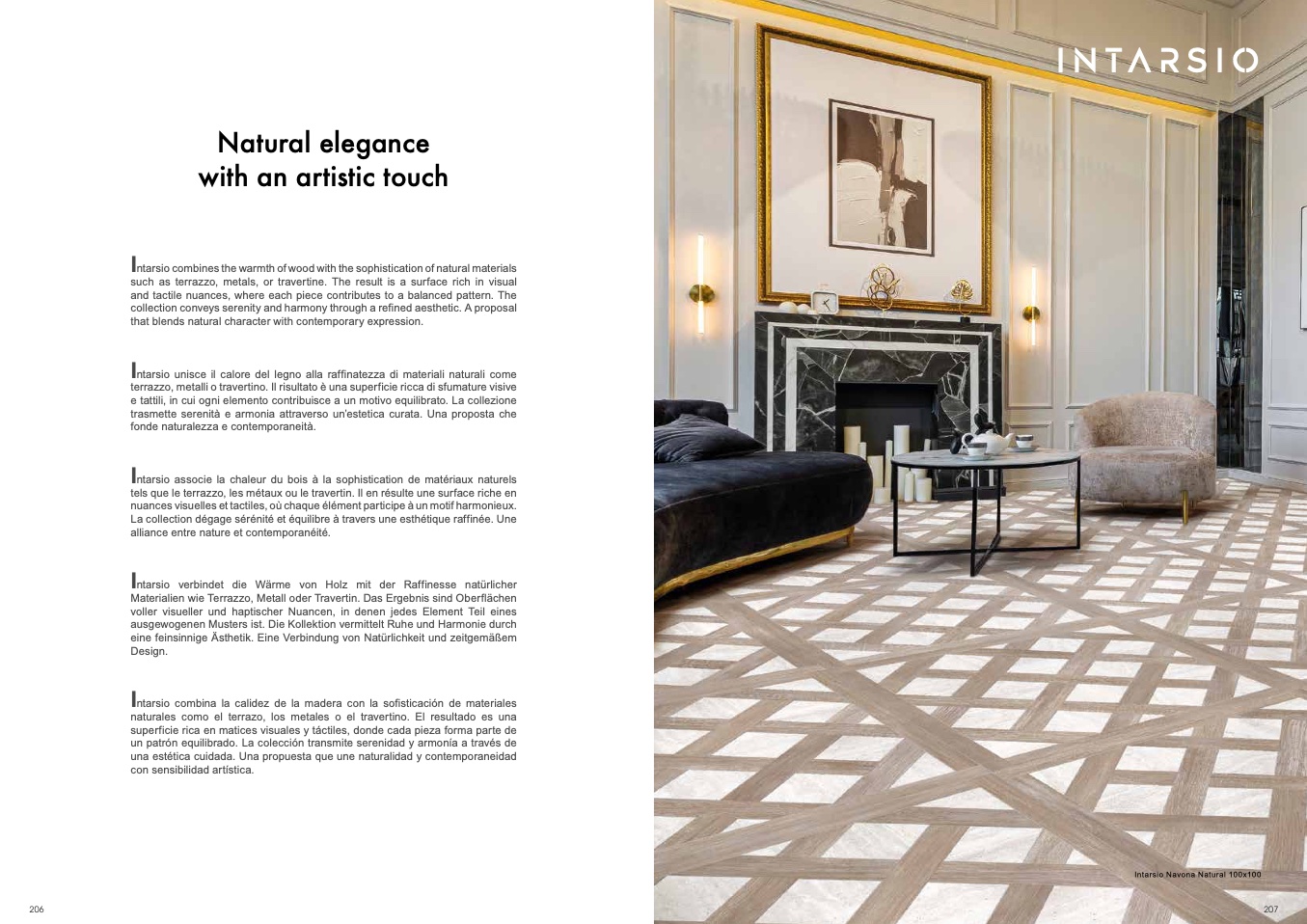 Natural elegance with an artistic touch

Intarsio combines the warmth of wood with the sophistication of natural materials such as terrazzo, metals, or travertine. The result is a surface rich in visual and tactile nuances, where each piece contributes to a balanced pattern. The collection conveys serenity and harmony through a refined aesthetic. A proposal that blends natural character with contemporary expression.

Intarsio unisce il calore del legno alla raffinatezza di materiali naturali come terrazzo, metalli o travertino. Il risultato è una superficie ricca di sfumature visive e tattili, in cui ogni elemento contribuisce a un motivo equilibrato. La collezione trasmette serenità e armonia attraverso un'estetica curata. Una proposta che fonde naturalezza e contemporaneità.

Intarsio associe la chaleur du bois à la sophistication de matériaux naturels tels que le terrazzo, les métaux ou le travertin. Il en résulte une surface riche en nuances visuelles et tactiles, où chaque élément participe à un motif harmonieux. La collection dégage sérénité et équilibre à travers une esthétique raffinée. Une alliance entre nature et contemporanéité.

Intarsio verbindet die Wärme von Holz mit der Raffinesse natürlicher Materialien wie Terrazzo, Metall oder Travertin. Das Ergebnis sind Oberflächen voller visueller und haptischer Nuancen, in denen jedes Element Teil eines ausgewogenen Musters ist. Die Kollektion vermittelt Ruhe und Harmonie durch eine feinsinnige Ästhetik. Eine Verbindung von Natürlichkeit und zeitgemäßem Design.

Intarsio combina la calidez de la madera con la sofisticación de materiales naturales como el terrazo, los metales o el travertino. El resultado es una superficie rica en matices visuales y táctiles, donde cada pieza forma parte de un patrón equilibrado. La colección transmite serenidad y armonía a través de una estética cuidada. Una propuesta que une naturalidad y contemporaneidad con sensibilidad artística.

206

INTARSIO

Intarsio Navona Natural 100x100

207